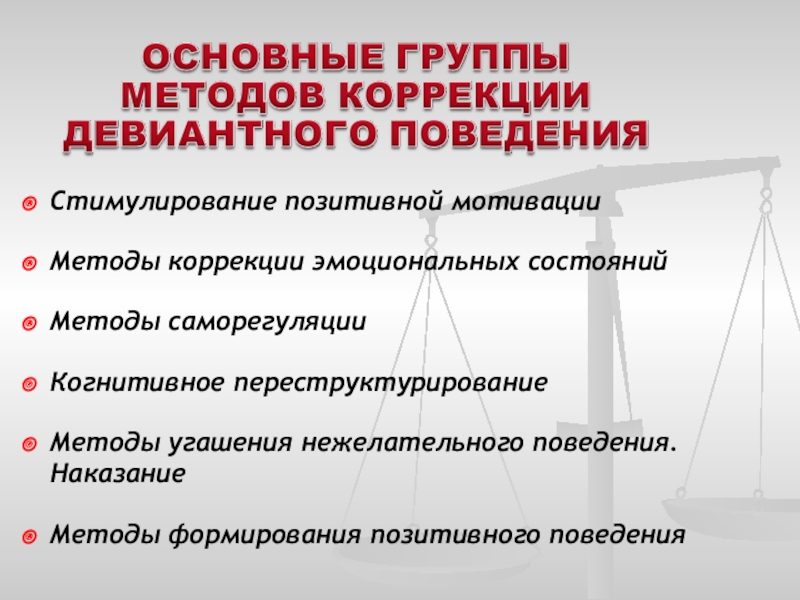 ОСНОВНЫЕ ГРУППЫ МЕТОДОВ КОРРЕКЦИИ ДЕВИАНТНОГО ПОВЕДЕНИЯ

Стимулирование позитивной мотивации

Методы коррекции эмоциональных состояний

Методы саморегуляции

Когнитивное переструктурирование

Методы угашения нежелательного поведения. Наказание

Методы формирования позитивного поведения